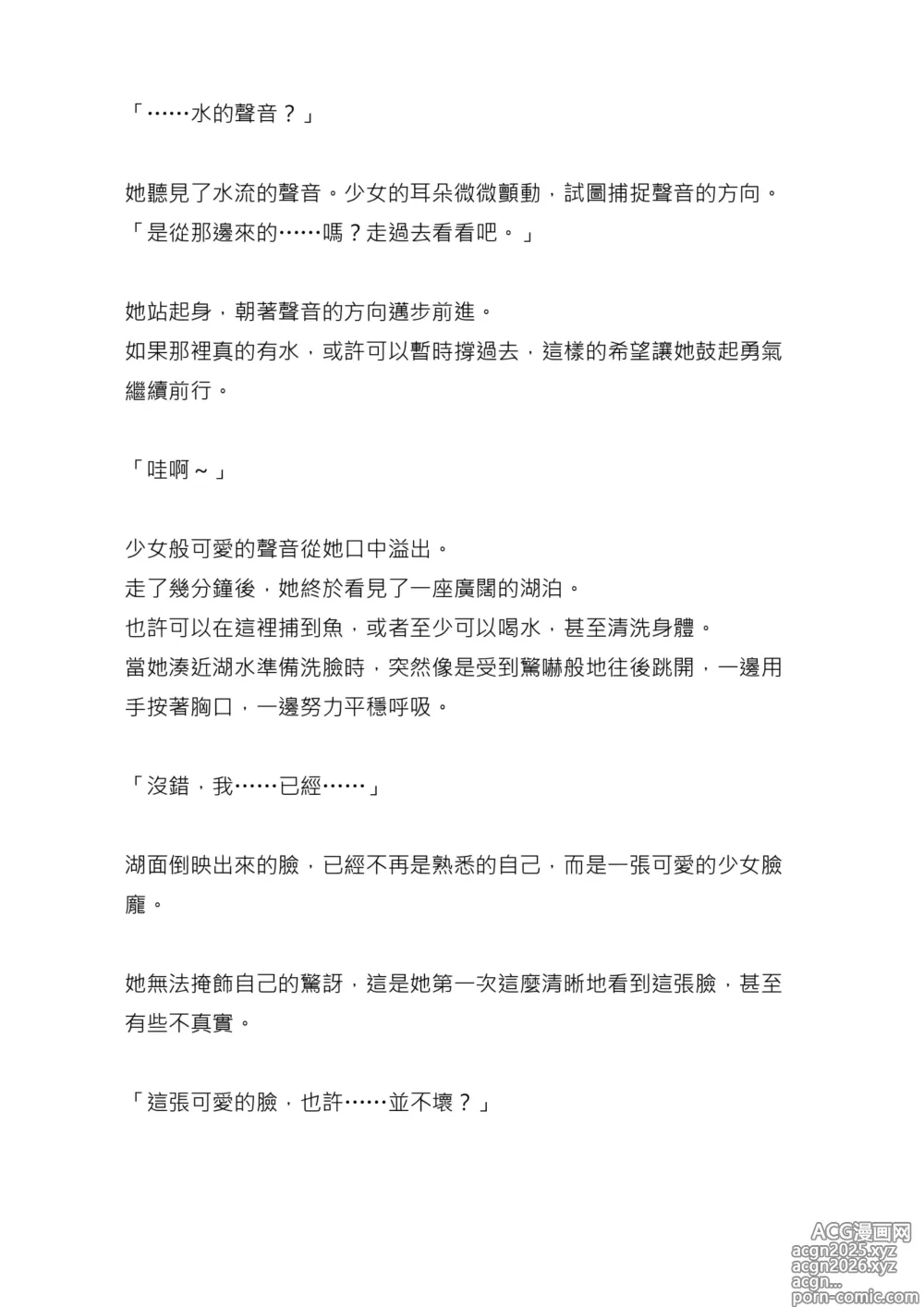 「……水的聲音？」

她聽見了水流的聲音。少女的耳朵微微顫動，試圖捕捉聲音的方向。
「是從那邊來的……嗎？走過去看看吧。」

她站起身，朝著聲音的方向邁步前進。
如果那裡真的有水，或許可以暫時撐過去，這樣的希望讓她鼓起勇氣繼續前行。

「哇啊～」

少女般可愛的聲音從她口中溢出。
走了幾分鐘後，她終於看見了一座廣闊的湖泊。
也許可以在這裡捕到魚，或者至少可以喝水，甚至清洗身體。
當她湊近湖水準備洗臉時，突然像是受到驚嚇般地往後跳開，一邊用手按著胸口，一邊努力平穩呼吸。

「沒錯，我……已經……」

湖面倒映出來的臉，已經不再是熟悉的自己，而是一張可愛的少女臉龐。

她無法掩飾自己的驚訝，這是她第一次這麼清晰地看到這張臉，甚至有些不真實。

「這張可愛的臉，也許……並不壞？」

ACG漫画网
acgn2025.xyz
acgn2026.xyz
acgn...
porn-comic.com